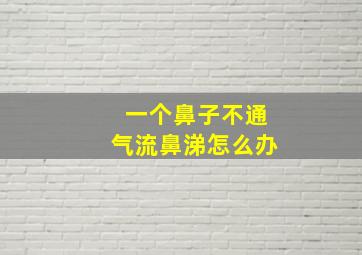 一个鼻子不通
气流鼻涕怎么办